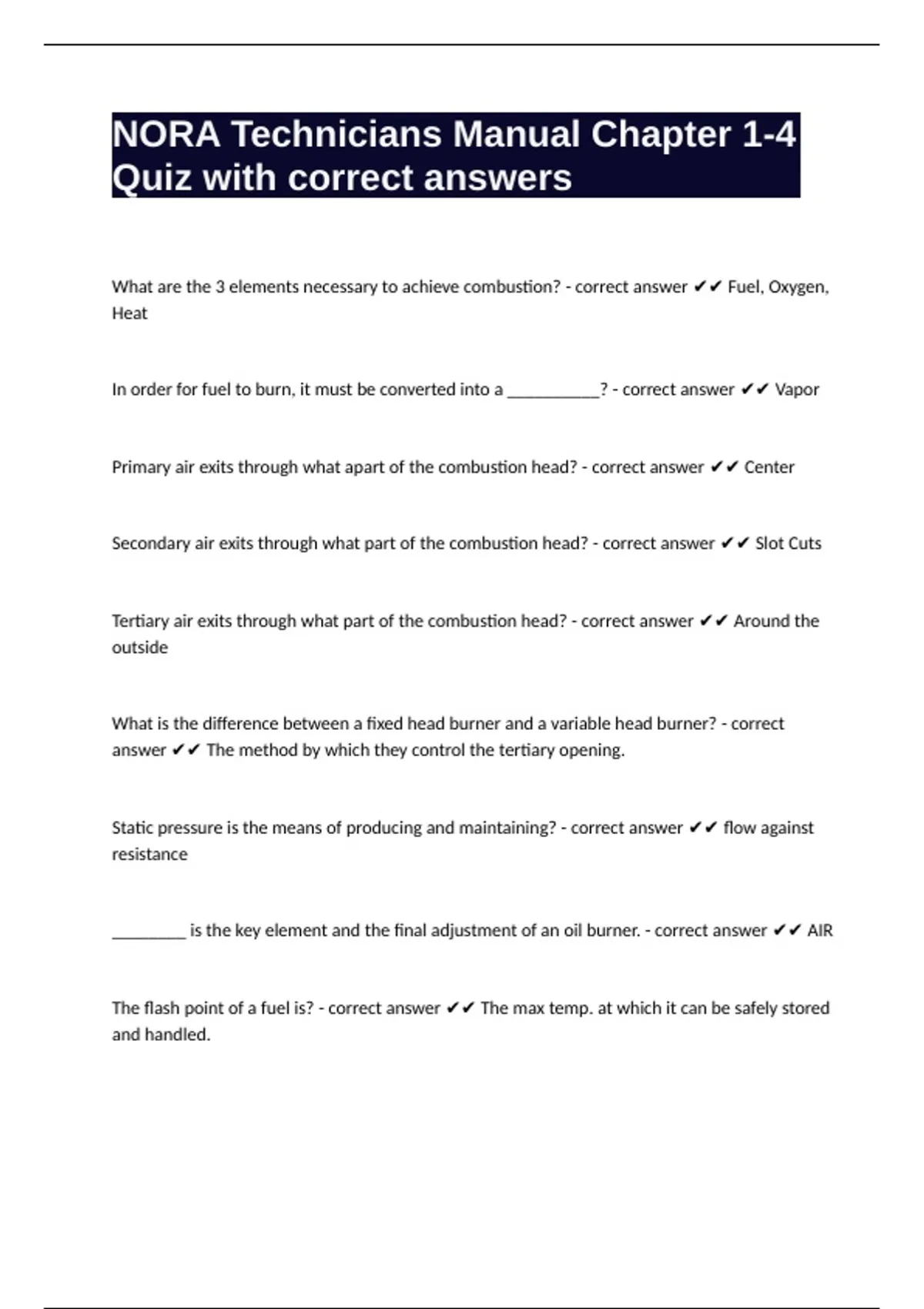 NORA Technicians Manual Chapter 1-4 Quiz with correct answers

What are the 3 elements necessary to achieve combustion? - correct answer ✔✔ Fuel, Oxygen, Heat

In order for fuel to burn, it must be converted into a ___________? - correct answer ✔✔ Vapor

Primary air exits through what apart of the combustion head? - correct answer ✔✔ Center

Secondary air exits through what part of the combustion head? - correct answer ✔✔ Slot Cuts

Tertiary air exits through what part of the combustion head? - correct answer ✔✔ Around the outside

What is the difference between a fixed head burner and a variable head burner? - correct answer ✔✔ The method by which they control the tertiary opening.

Static pressure is the means of producing and maintaining? - correct answer ✔✔ flow against resistance

_________ is the key element and the final adjustment of an oil burner. - correct answer ✔✔ AIR

The flash point of a fuel is? - correct answer ✔✔ The max temp. at which it can be safely stored and handled.